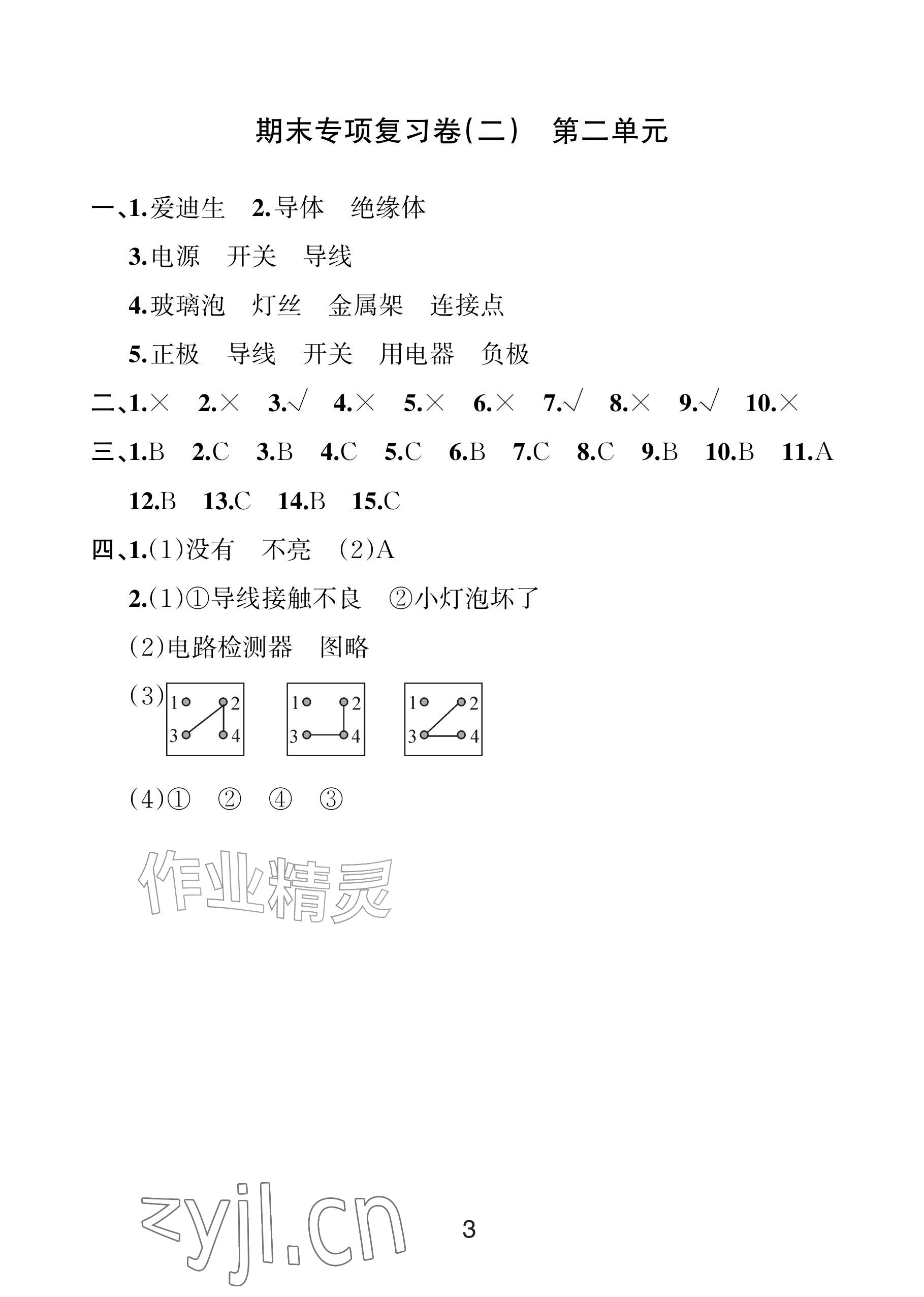 期末专项复习卷(二)　第二单元

一、1.爱迪生　2.导体　绝缘体

3.电源　开关　导线

4.玻璃泡　灯丝　金属架　连接点

5.正极　导线　开关　用电器　负极

二、1.×　2.×　3.√　4.×　5.×　6.×　7.√　8.×　9.√　10.×

三、1.B　2.C　3.B　4.C　5.C　6.B　7.C　8.C　9.B　10.B　11.A　12.B　13.C　14.B　15.C

四、1.(1)没有　不亮　(2)A

2.(1)①导线接触不良　②小灯泡坏了

(2)电路检测器　图略

(3) 1 2 3 4　1 2 3 4　1 2 3 4

(4)①　②　④　③

作业精灵

zyjl.cn

3